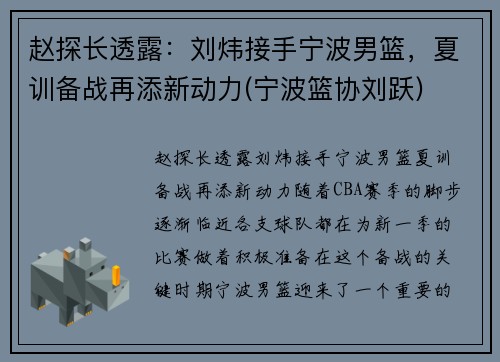 赵探长透露：刘炜接手宁波男篮，夏训备战再添新动力(宁波篮协刘跃)

赵探长透露刘炜接手宁波男篮夏训备战再添新动力随着CBA赛季的脚步逐渐临近各支球队都在为新一季的比赛做着积极准备在这个备战的关键时期宁波男篮迎来了一个重要的